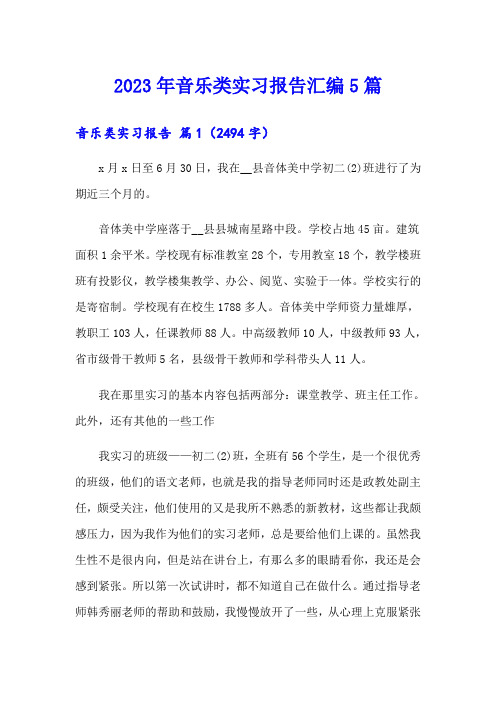 2023年音乐类实习报告汇编5篇

音乐类实习报告 篇1（2494字）

x月x日至6月30日，我在__县音体美中学初二(2)班进行了为期近三个月的。

音体美中学座落于__县县城南星路中段。学校占地45亩。建筑面积1余平米。学校现有标准教室28个，专用教室18个，教学楼班班有投影仪，教学楼集教学、办公、阅览、实验于一体。学校实行的是寄宿制。学校现有在校生1788多人。音体美中学师资力量雄厚，教职工103人，任课教师88人。中高级教师10人，中级教师93人，省市级骨干教师5名，县级骨干教师和学科带头人11人。

我在那里实习的基本内容包括两部分：课堂教学、班主任工作。此外，还有其他的一些工作

我实习的班级——初二(2)班，全班有56个学生，是一个很优秀的班级，他们的语文老师，也就是我的指导老师同时还是政教处副主任，颇受关注，他们使用的又是我所不熟悉的新教材，这些都让我颇感压力，因为我作为他们的实习老师，总是要给他们上课的。虽然我生性不是很内向，但是站在讲台上，有那么多的眼睛看你，我还是会感到紧张。所以第一次试讲时，都不知道自己在做什么。通过指导老师韩秀丽老师的帮助和鼓励，我慢慢放开了一些，从心理上克服紧张